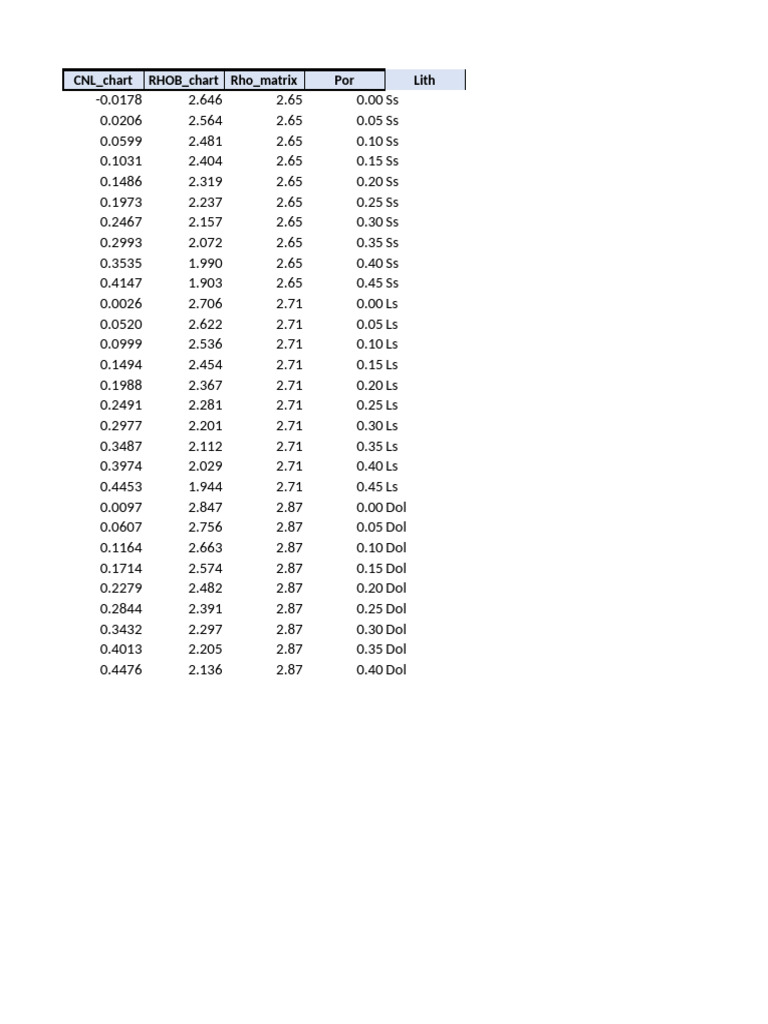 | CNL_chart | RHOB_chart | Rho_matrix | Por | Lith |
|---|---|---|---|---|
| -0.0178 | 2.646 | 2.65 | 0.00 | Ss |
| 0.0206 | 2.564 | 2.65 | 0.05 | Ss |
| 0.0599 | 2.481 | 2.65 | 0.10 | Ss |
| 0.1031 | 2.404 | 2.65 | 0.15 | Ss |
| 0.1486 | 2.319 | 2.65 | 0.20 | Ss |
| 0.1973 | 2.237 | 2.65 | 0.25 | Ss |
| 0.2467 | 2.157 | 2.65 | 0.30 | Ss |
| 0.2993 | 2.072 | 2.65 | 0.35 | Ss |
| 0.3535 | 1.990 | 2.65 | 0.40 | Ss |
| 0.4147 | 1.903 | 2.65 | 0.45 | Ss |
| 0.0026 | 2.706 | 2.71 | 0.00 | Ls |
| 0.0520 | 2.622 | 2.71 | 0.05 | Ls |
| 0.0999 | 2.536 | 2.71 | 0.10 | Ls |
| 0.1494 | 2.454 | 2.71 | 0.15 | Ls |
| 0.1988 | 2.367 | 2.71 | 0.20 | Ls |
| 0.2491 | 2.281 | 2.71 | 0.25 | Ls |
| 0.2977 | 2.201 | 2.71 | 0.30 | Ls |
| 0.3487 | 2.112 | 2.71 | 0.35 | Ls |
| 0.3974 | 2.029 | 2.71 | 0.40 | Ls |
| 0.4453 | 1.944 | 2.71 | 0.45 | Ls |
| 0.0097 | 2.847 | 2.87 | 0.00 | Dol |
| 0.0607 | 2.756 | 2.87 | 0.05 | Dol |
| 0.1164 | 2.663 | 2.87 | 0.10 | Dol |
| 0.1714 | 2.574 | 2.87 | 0.15 | Dol |
| 0.2279 | 2.482 | 2.87 | 0.20 | Dol |
| 0.2844 | 2.391 | 2.87 | 0.25 | Dol |
| 0.3432 | 2.297 | 2.87 | 0.30 | Dol |
| 0.4013 | 2.205 | 2.87 | 0.35 | Dol |
| 0.4476 | 2.136 | 2.87 | 0.40 | Dol |